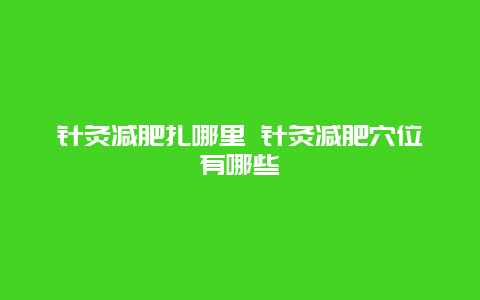 针灸减肥扎哪里 针灸减肥穴位有哪些